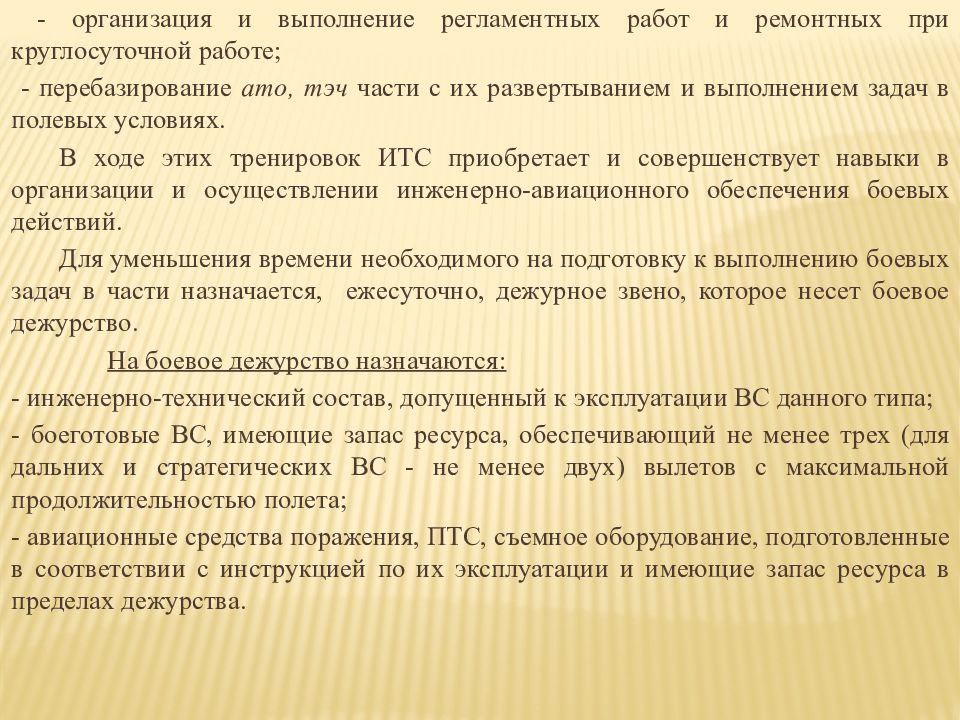 - организация и выполнение регламентных работ и ремонтных при круглосуточной работе;

- перебазирование ато, тэч части с их развертыванием и выполнением задач в полевых условиях.

В ходе этих тренировок ИТС приобретает и совершенствует навыки в организации и осуществлении инженерно-авиационного обеспечения боевых действий.

Для уменьшения времени необходимого на подготовку к выполнению боевых задач в части назначается, ежесуточно, дежурное звено, которое несет боевое дежурство.

На боевое дежурство назначаются:

- инженерно-технический состав, допущенный к эксплуатации ВС данного типа;

- боеготовые ВС, имеющие запас ресурса, обеспечивающий не менее трех (для дальних и стратегических ВС - не менее двух) вылетов с максимальной продолжительностью полета;

- авиационные средства поражения, ПТС, съемное оборудование, подготовленные в соответствии с инструкцией по их эксплуатации и имеющие запас ресурса в пределах дежурства.